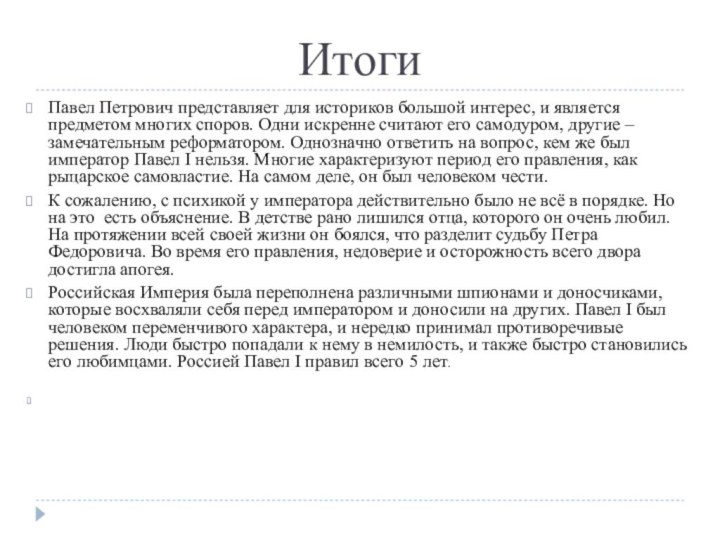 Итоги

Павел Петрович представляет для историков большой интерес, и является предметом многих споров. Одни искренне считают его самодуром, другие – замечательным реформатором. Однозначно ответить на вопрос, кем же был император Павел I нельзя. Многие характеризуют период его правления, как рыцарское самовластие. На самом деле, он был человеком чести.

К сожалению, с психикой у императора действительно было не всё в порядке. Но на это есть объяснение. В детстве рано лишился отца, которого он очень любил. На протяжении всей своей жизни он боялся, что разделит судьбу Петра Федоровича. Во время его правления, недоверие и осторожность всего двора достигла апогея.

Российская Империя была переполнена различными шпионами и доносчиками, которые восхваляли себя перед императором и доносили на других. Павел I был человеком переменчивого характера, и нередко принимал противоречивые решения. Люди быстро попадали к нему в немилость, и также быстро становились его любимцами. Россией Павел I правил всего 5 лет.